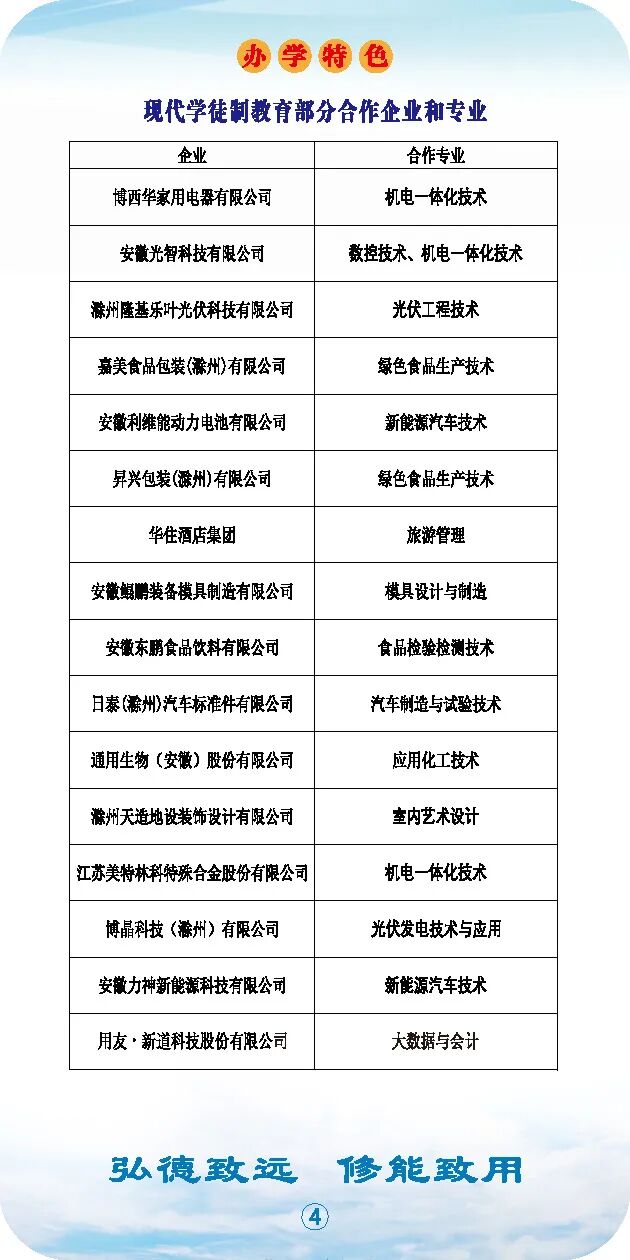 办学特色

现代学徒制教育部分合作企业和专业

| 企业 | 合作专业 |
|---|---|
| 博西华家用电器有限公司 | 机电一体化技术 |
| 安徽光智科技有限公司 | 数控技术、机电一体化技术 |
| 滁州隆基乐叶光伏科技有限公司 | 光伏工程技术 |
| 嘉美食品包装(滁州)有限公司 | 绿色食品生产技术 |
| 安徽利维能动力电池有限公司 | 新能源汽车技术 |
| 昇兴包装(滁州)有限公司 | 绿色食品生产技术 |
| 华住酒店集团 | 旅游管理 |
| 安徽鲲鹏装备模具制造有限公司 | 模具设计与制造 |
| 安徽东鹏食品饮料有限公司 | 食品检验检测技术 |
| 日泰(滁州)汽车标准件有限公司 | 汽车制造与试验技术 |
| 通用生物（安徽）股份有限公司 | 应用化工技术 |
| 滁州天造地设装饰设计有限公司 | 室内艺术设计 |
| 江苏美特林科特殊合金股份有限公司 | 机电一体化技术 |
| 博晶科技（滁州）有限公司 | 光伏发电技术与应用 |
| 安徽力神新能源科技有限公司 | 新能源汽车技术 |
| 用友·新道科技股份有限公司 | 大数据与会计 |

弘德致远　修能致用

4